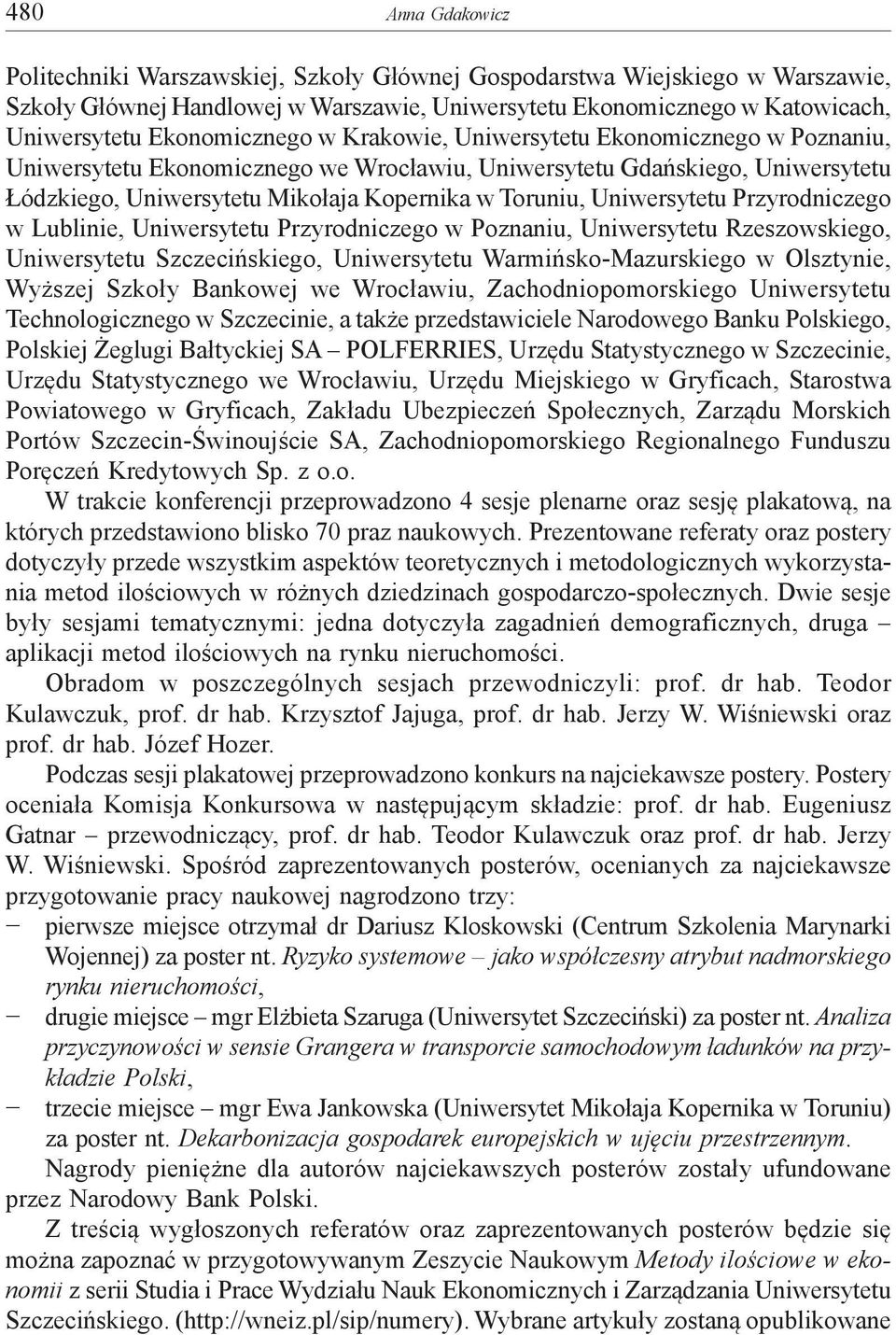 480 Anna Gdakowicz

Politechniki Warszawskiej, Szkoły Głównej Gospodarstwa Wiejskiego w Warszawie, Szkoły Głównej Handlowej w Warszawie, Uniwersytetu Ekonomicznego w Katowicach, Uniwersytetu Ekonomicznego w Krakowie, Uniwersytetu Ekonomicznego w Poznaniu, Uniwersytetu Ekonomicznego we Wrocławiu, Uniwersytetu Gdańskiego, Uniwersytetu Łódzkiego, Uniwersytetu Mikołaja Kopernika w Toruniu, Uniwersytetu Przyrodniczego w Lublinie, Uniwersytetu Przyrodniczego w Poznaniu, Uniwersytetu Rzeszowskiego, Uniwersytetu Szczecińskiego, Uniwersytetu Warmińsko-Mazurskiego w Olsztynie, Wyższej Szkoły Bankowej we Wrocławiu, Zachodniopomorskiego Uniwersytetu Technologicznego w Szczecinie, a także przedstawiciele Narodowego Banku Polskiego, Polskiej Żeglugi Bałtyckiej SA – POLFERRIES, Urzędu Statystycznego w Szczecinie, Urzędu Statystycznego we Wrocławiu, Urzędu Miejskiego w Gryficach, Starostwa Powiatowego w Gryficach, Zakładu Ubezpieczeń Społecznych, Zarządu Morskich Portów Szczecin-Świnoujście SA, Zachodniopomorskiego Regionalnego Funduszu Poręczeń Kredytowych Sp. z o.o.

W trakcie konferencji przeprowadzono 4 sesje plenarne oraz sesję plakatową, na których przedstawiono blisko 70 praz naukowych. Prezentowane referaty oraz postery dotyczyły przede wszystkim aspektów teoretycznych i metodologicznych wykorzystania metod ilościowych w różnych dziedzinach gospodarczo-społecznych. Dwie sesje były sesjami tematycznymi: jedna dotyczyła zagadnień demograficznych, druga – aplikacji metod ilościowych na rynku nieruchomości.

Obradom w poszczególnych sesjach przewodniczyli: prof. dr hab. Teodor Kulawczuk, prof. dr hab. Krzysztof Jajuga, prof. dr hab. Jerzy W. Wiśniewski oraz prof. dr hab. Józef Hozer.

Podczas sesji plakatowej przeprowadzono konkurs na najciekawsze postery. Postery oceniała Komisja Konkursowa w następującym składzie: prof. dr hab. Eugeniusz Gatnar – przewodniczący, prof. dr hab. Teodor Kulawczuk oraz prof. dr hab. Jerzy W. Wiśniewski. Spośród zaprezentowanych posterów, ocenianych za najciekawsze przygotowanie pracy naukowej nagrodzono trzy:
– pierwsze miejsce otrzymał dr Dariusz Kloskowski (Centrum Szkolenia Marynarki Wojennej) za poster nt. Ryzyko systemowe – jako współczesny atrybut nadmorskiego rynku nieruchomości,
– drugie miejsce – mgr Elżbieta Szaruga (Uniwersytet Szczeciński) za poster nt. Analiza przyczynowości w sensie Grangera w transporcie samochodowym ładunków na przykładzie Polski,
– trzecie miejsce – mgr Ewa Jankowska (Uniwersytet Mikołaja Kopernika w Toruniu) za poster nt. Dekarbonizacja gospodarek europejskich w ujęciu przestrzennym.

Nagrody pieniężne dla autorów najciekawszych posterów zostały ufundowane przez Narodowy Bank Polski.

Z treścią wygłoszonych referatów oraz zaprezentowanych posterów będzie się można zapoznać w przygotowywanym Zeszycie Naukowym Metody ilościowe w ekonomii z serii Studia i Prace Wydziału Nauk Ekonomicznych i Zarządzania Uniwersytetu Szczecińskiego. (http://wneiz.pl/sip/numery). Wybrane artykuły zostaną opublikowane